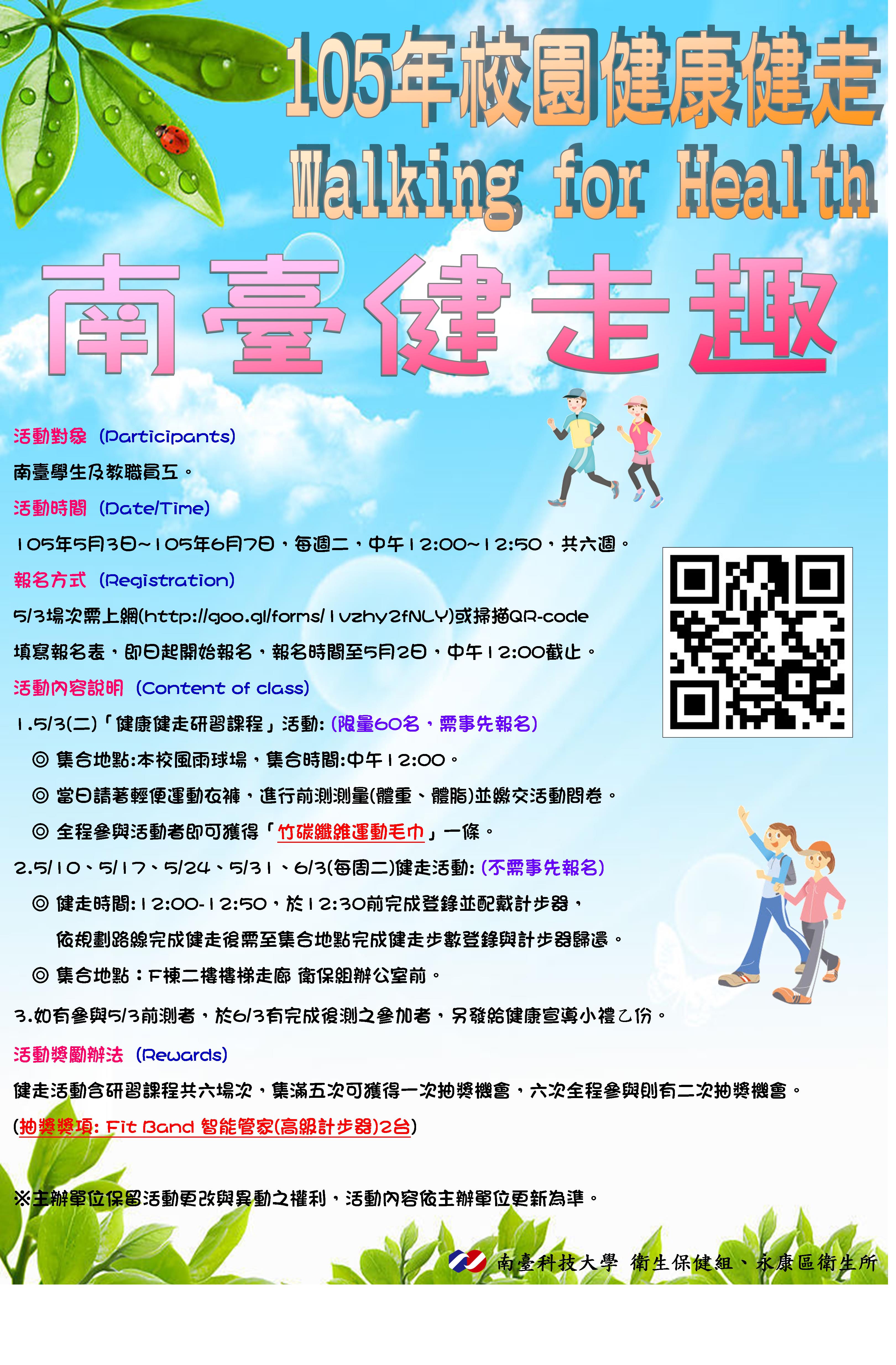 105年校園健康健走
Walking for Health

南臺健走趣

活動對象 (Participants)
南臺學生及教職員工。
活動時間 (Date/Time)
105年5月3日~105年6月7日，每週二，中午12:00~12:50，共六週。
報名方式 (Registration)
5/3場次需上網(http://goo.gl/forms/1vzhy2fNLY)或掃描QR-code
填寫報名表，即日起開始報名，報名時間至5月2日，中午12:00截止。
活動內容說明 (Content of class)
1.5/3(二)「健康健走研習課程」活動: (限量60名，需事先報名)
◎ 集合地點:本校風雨球場，集合時間:中午12:00。
◎ 當日請著輕便運動衣褲，進行前測測量(體重、體脂)並繳交活動問卷。
◎ 全程參與活動者即可獲得「竹碳纖維運動毛巾」一條。
2.5/10、5/17、5/24、5/31、6/3(每周二)健走活動: (不需事先報名)
◎ 健走時間:12:00-12:50，於12:30前完成登錄並配戴計步器，
依規劃路線完成健走後需至集合地點完成健走步數登錄與計步器歸還。
◎ 集合地點：F棟二樓樓梯走廊 衛保組辦公室前。
3.如有參與5/3前測者，於6/3有完成後測之參加者，另發給健康宣導小禮乙份。
活動獎勵辦法 (Rewards)
健走活動含研習課程共六場次，集滿五次可獲得一次抽獎機會，六次全程參與則有二次抽獎機會。
(抽獎獎項: Fit Band 智能管家(高級計步器)2台)

※主辦單位保留活動更改與異動之權利，活動內容依主辦單位更新為準。

南臺科技大學 衛生保健組、永康區衛生所